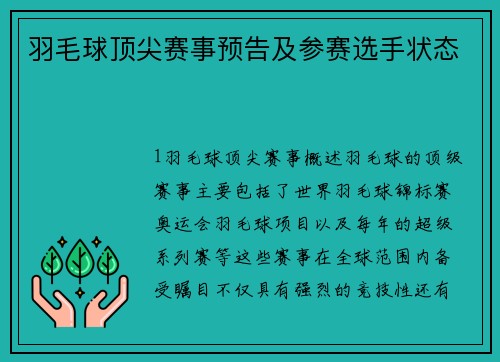 羽毛球顶尖赛事预告及参赛选手状态

1羽毛球顶尖赛事概述羽毛球的顶级赛事主要包括了世界羽毛球锦标赛奥运会羽毛球项目以及每年的超级系列赛等这些赛事在全球范围内备受瞩目不仅具有强烈的竞技性还有